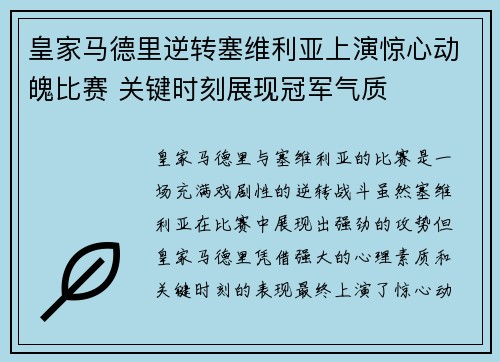 皇家马德里逆转塞维利亚上演惊心动魄比赛 关键时刻展现冠军气质

皇家马德里与塞维利亚的比赛是一场充满戏剧性的逆转战斗虽然塞维利亚在比赛中展现出强劲的攻势但皇家马德里凭借强大的心理素质和关键时刻的表现最终上演了惊心动